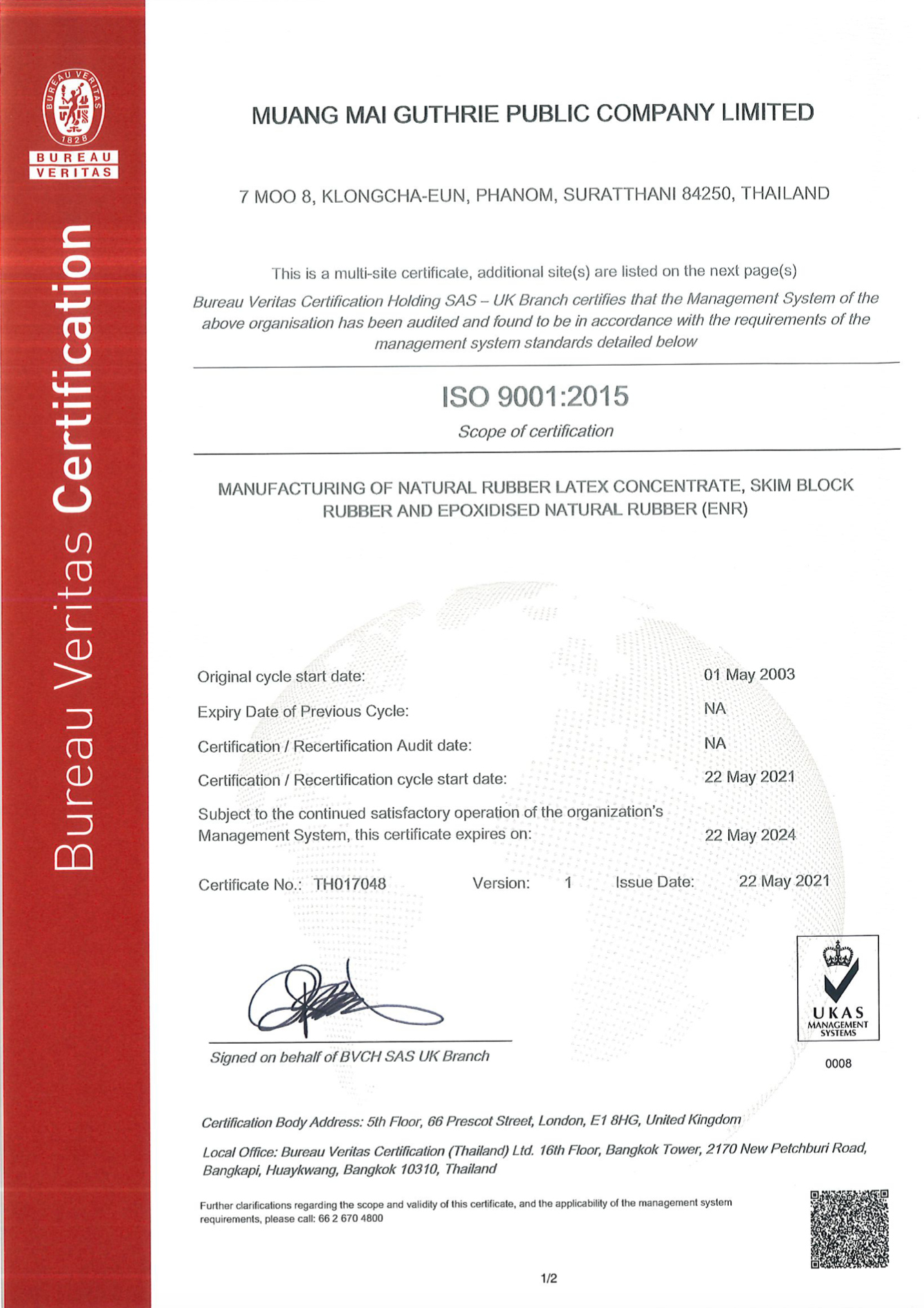 BUREAU VERITAS 1828

BUREAU VERITAS

Bureau Veritas Certification

MUANG MAI GUTHRIE PUBLIC COMPANY LIMITED

7 MOO 8, KLONGCHA-EUN, PHANOM, SURATTHANI 84250, THAILAND

This is a multi-site certificate, additional site(s) are listed on the next page(s)

Bureau Veritas Certification Holding SAS – UK Branch certifies that the Management System of the above organisation has been audited and found to be in accordance with the requirements of the management system standards detailed below

ISO 9001:2015

Scope of certification

MANUFACTURING OF NATURAL RUBBER LATEX CONCENTRATE, SKIM BLOCK RUBBER AND EPOXIDISED NATURAL RUBBER (ENR)

Original cycle start date: 01 May 2003
Expiry Date of Previous Cycle: NA
Certification / Recertification Audit date: NA
Certification / Recertification cycle start date: 22 May 2021
Subject to the continued satisfactory operation of the organization's Management System, this certificate expires on: 22 May 2024

Certificate No.: TH017048 Version: 1 Issue Date: 22 May 2021

Signed on behalf of BVCH SAS UK Branch

UKAS MANAGEMENT SYSTEMS
0008

Certification Body Address: 5th Floor, 66 Prescot Street, London, E1 8HG, United Kingdom

Local Office: Bureau Veritas Certification (Thailand) Ltd. 16th Floor, Bangkok Tower, 2170 New Petchburi Road, Bangkapi, Huaykwang, Bangkok 10310, Thailand

Further clarifications regarding the scope and validity of this certificate, and the applicability of the management system requirements, please call: 66 2 670 4800

1/2